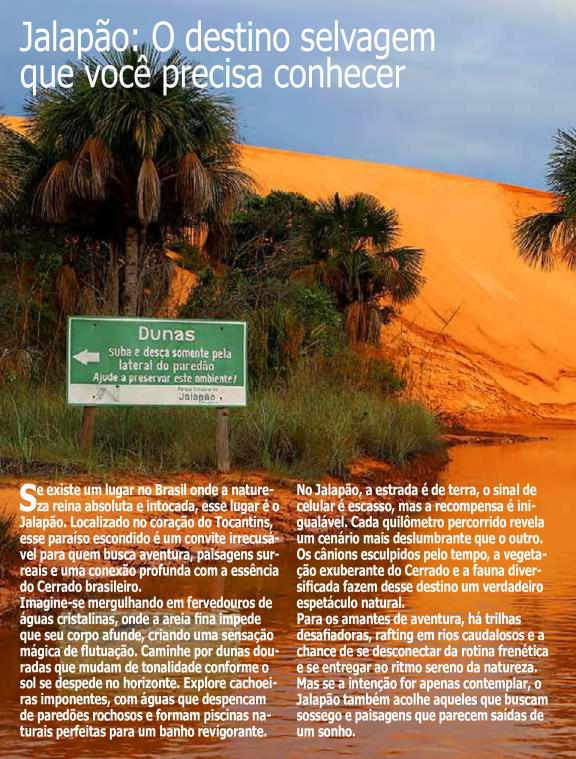 Jalapão: O destino selvagem que você precisa conhecer

Dunas
Suba e desça somente pela lateral do paredão
Ajude a preservar este ambiente!
Parque Estadual do Jalapão

Se existe um lugar no Brasil onde a natureza reina absoluta e intocada, esse lugar é o Jalapão. Localizado no coração do Tocantins, esse paraíso escondido é um convite irrecusável para quem busca aventura, paisagens surreais e uma conexão profunda com a essência do Cerrado brasileiro.
Imagine-se mergulhando em fervedouros de águas cristalinas, onde a areia fina impede que seu corpo afunde, criando uma sensação mágica de flutuação. Caminhe por dunas douradas que mudam de tonalidade conforme o sol se despede no horizonte. Explore cachoeiras imponentes, com águas que despencam de paredões rochosos e formam piscinas naturais perfeitas para um banho revigorante.

No Jalapão, a estrada é de terra, o sinal de celular é escasso, mas a recompensa é inigualável. Cada quilômetro percorrido revela um cenário mais deslumbrante que o outro. Os cânions esculpidos pelo tempo, a vegetação exuberante do Cerrado e a fauna diversificada fazem desse destino um verdadeiro espetáculo natural.
Para os amantes de aventura, há trilhas desafiadoras, rafting em rios caudalosos e a chance de se desconectar da rotina frenética e se entregar ao ritmo sereno da natureza. Mas se a intenção for apenas contemplar, o Jalapão também acolhe aqueles que buscam sossego e paisagens que parecem saídas de um sonho.